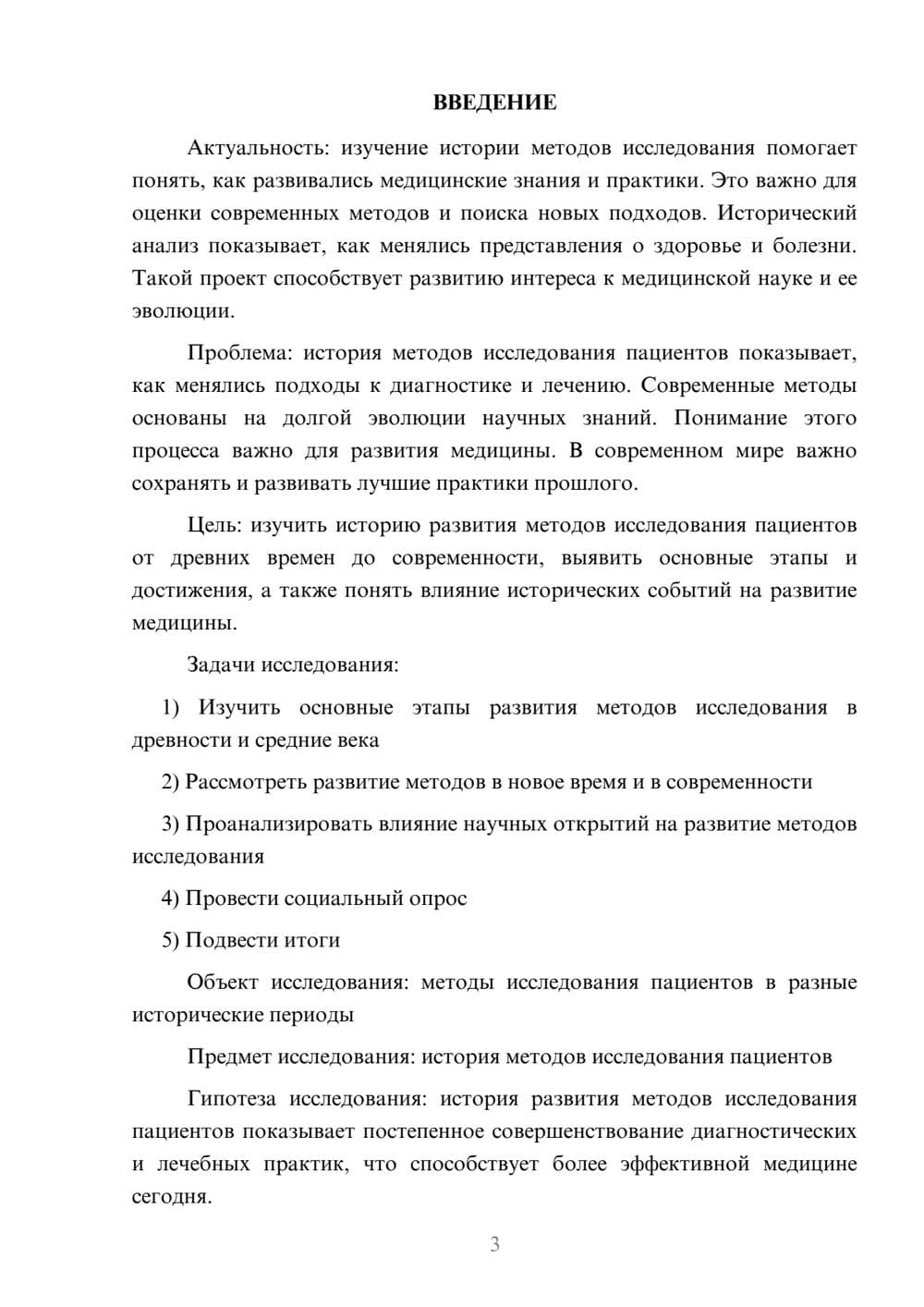 ВВЕДЕНИЕ

Актуальность: изучение истории методов исследования помогает понять, как развивались медицинские знания и практики. Это важно для оценки современных методов и поиска новых подходов. Исторический анализ показывает, как менялись представления о здоровье и болезни. Такой проект способствует развитию интереса к медицинской науке и ее эволюции.

Проблема: история методов исследования пациентов показывает, как менялись подходы к диагностике и лечению. Современные методы основаны на долгой эволюции научных знаний. Понимание этого процесса важно для развития медицины. В современном мире важно сохранять и развивать лучшие практики прошлого.

Цель: изучить историю развития методов исследования пациентов от древних времен до современности, выявить основные этапы и достижения, а также понять влияние исторических событий на развитие медицины.

Задачи исследования:

1) Изучить основные этапы развития методов исследования в древности и средние века

2) Рассмотреть развитие методов в новое время и в современности

3) Проанализировать влияние научных открытий на развитие методов исследования

4) Провести социальный опрос

5) Подвести итоги

Объект исследования: методы исследования пациентов в разные исторические периоды

Предмет исследования: история методов исследования пациентов

Гипотеза исследования: история развития методов исследования пациентов показывает постепенное совершенствование диагностических и лечебных практик, что способствует более эффективной медицине сегодня.

3